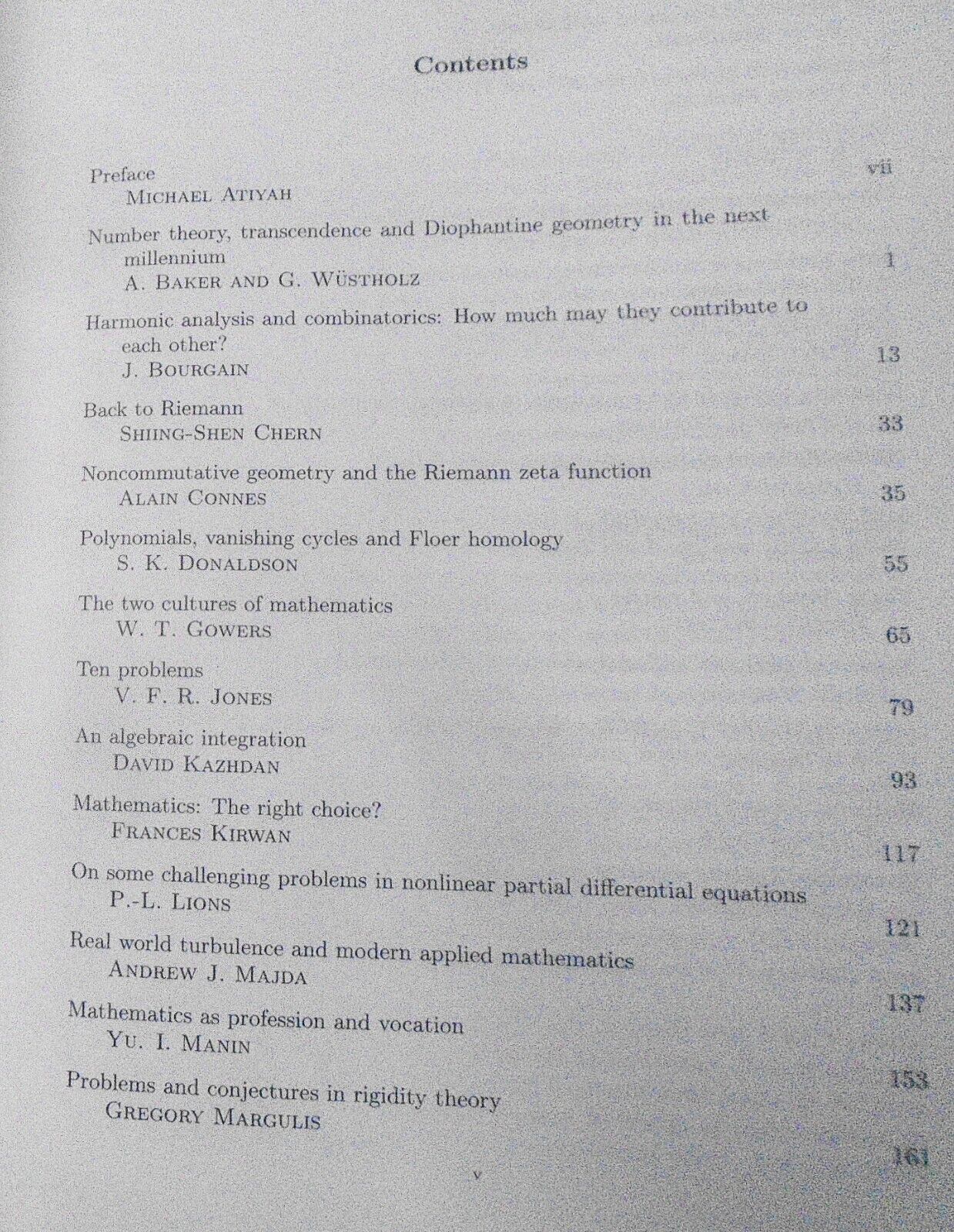 Contents

Preface vii
MICHAEL ATIYAH

Number theory, transcendence and Diophantine geometry in the next millennium 1
A. BAKER AND G. WÜSTHOLZ

Harmonic analysis and combinatorics: How much may they contribute to each other? 13
J. BOURGAIN

Back to Riemann 33
SHIING-SHEN CHERN

Noncommutative geometry and the Riemann zeta function 35
ALAIN CONNES

Polynomials, vanishing cycles and Floer homology 55
S. K. DONALDSON

The two cultures of mathematics 65
W. T. GOWERS

Ten problems 79
V. F. R. JONES

An algebraic integration 93
DAVID KAZHDAN

Mathematics: The right choice? 117
FRANCES KIRWAN

On some challenging problems in nonlinear partial differential equations 121
P.-L. LIONS

Real world turbulence and modern applied mathematics 137
ANDREW J. MAJDA

Mathematics as profession and vocation 153
YU. I. MANIN

Problems and conjectures in rigidity theory 161
GREGORY MARGULIS

v